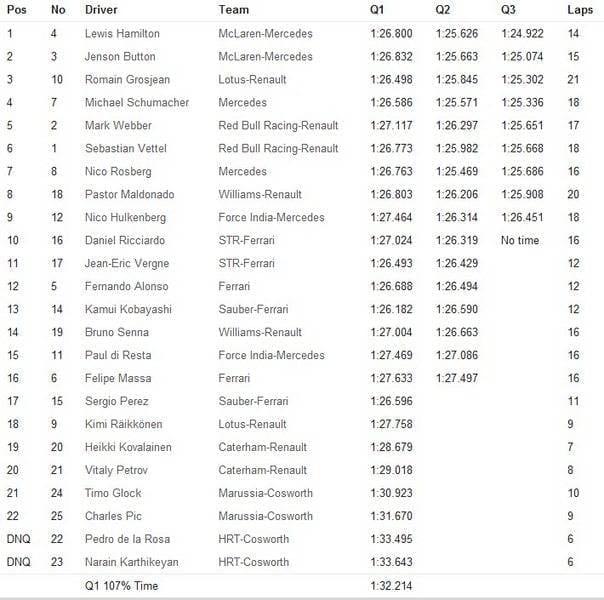 | Pos | No | Driver | Team | Q1 | Q2 | Q3 | Laps |
|---|---|---|---|---|---|---|---|
| 1 | 4 | Lewis Hamilton | McLaren-Mercedes | 1:26.800 | 1:25.626 | 1:24.922 | 14 |
| 2 | 3 | Jenson Button | McLaren-Mercedes | 1:26.832 | 1:25.663 | 1:25.074 | 15 |
| 3 | 10 | Romain Grosjean | Lotus-Renault | 1:26.498 | 1:25.845 | 1:25.302 | 21 |
| 4 | 7 | Michael Schumacher | Mercedes | 1:26.586 | 1:25.571 | 1:25.336 | 18 |
| 5 | 2 | Mark Webber | Red Bull Racing-Renault | 1:27.117 | 1:26.297 | 1:25.651 | 17 |
| 6 | 1 | Sebastian Vettel | Red Bull Racing-Renault | 1:26.773 | 1:25.982 | 1:25.668 | 18 |
| 7 | 8 | Nico Rosberg | Mercedes | 1:26.763 | 1:25.469 | 1:25.686 | 16 |
| 8 | 18 | Pastor Maldonado | Williams-Renault | 1:26.803 | 1:26.206 | 1:25.908 | 20 |
| 9 | 12 | Nico Hulkenberg | Force India-Mercedes | 1:27.464 | 1:26.314 | 1:26.451 | 18 |
| 10 | 16 | Daniel Ricciardo | STR-Ferrari | 1:27.024 | 1:26.319 | No time | 16 |
| 11 | 17 | Jean-Eric Vergne | STR-Ferrari | 1:26.493 | 1:26.429 | | 12 |
| 12 | 5 | Fernando Alonso | Ferrari | 1:26.688 | 1:26.494 | | 12 |
| 13 | 14 | Kamui Kobayashi | Sauber-Ferrari | 1:26.182 | 1:26.590 | | 12 |
| 14 | 19 | Bruno Senna | Williams-Renault | 1:27.004 | 1:26.663 | | 16 |
| 15 | 11 | Paul di Resta | Force India-Mercedes | 1:27.469 | 1:27.086 | | 16 |
| 16 | 6 | Felipe Massa | Ferrari | 1:27.633 | 1:27.497 | | 16 |
| 17 | 15 | Sergio Perez | Sauber-Ferrari | 1:26.596 | | | 11 |
| 18 | 9 | Kimi Räikkönen | Lotus-Renault | 1:27.758 | | | 9 |
| 19 | 20 | Heikki Kovalainen | Caterham-Renault | 1:28.679 | | | 7 |
| 20 | 21 | Vitaly Petrov | Caterham-Renault | 1:29.018 | | | 8 |
| 21 | 24 | Timo Glock | Marussia-Cosworth | 1:30.923 | | | 10 |
| 22 | 25 | Charles Pic | Marussia-Cosworth | 1:31.670 | | | 9 |
| DNQ | 22 | Pedro de la Rosa | HRT-Cosworth | 1:33.495 | | | 6 |
| DNQ | 23 | Narain Karthikeyan | HRT-Cosworth | 1:33.643 | | | 6 |
| | | Q1 107% Time | | 1:32.214 | | | |